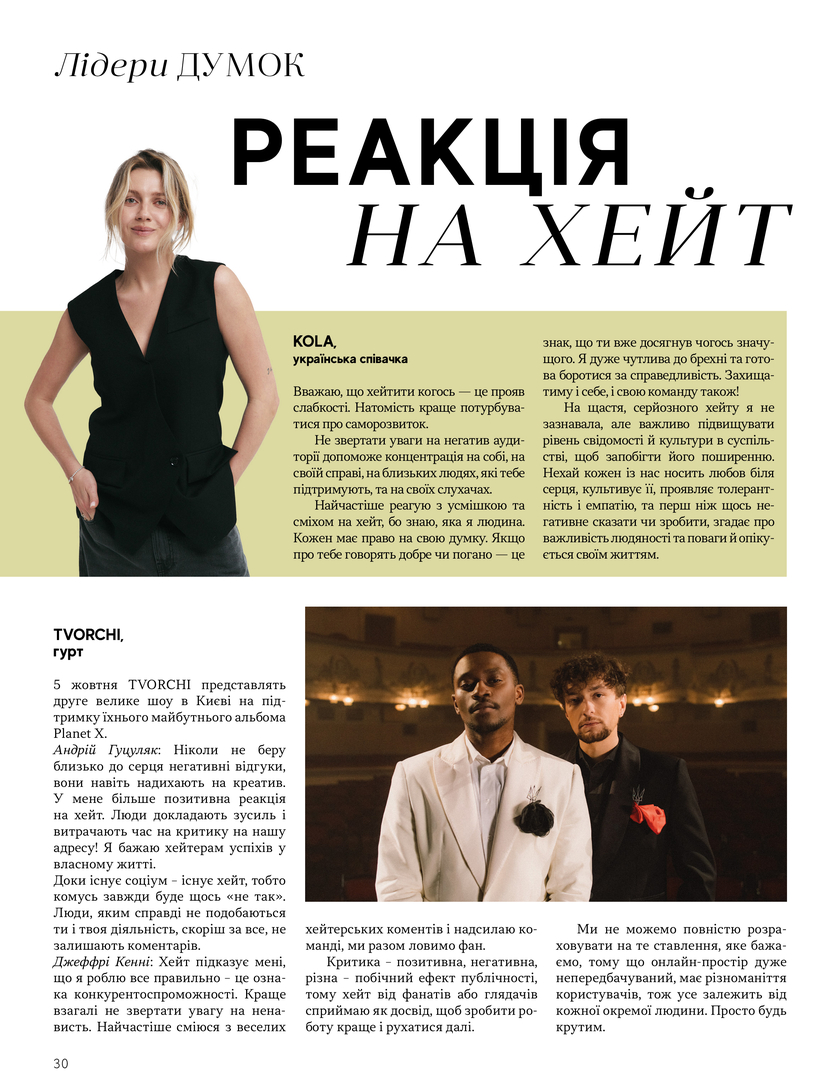 Лідери ДУМОК

РЕАКЦІЯ НА ХЕЙТ

KOLA,
українська співачка

Вважаю, що хейтити когось — це прояв слабкості. Натомість краще потурбуватися про саморозвиток.

Не звертати уваги на негатив аудиторії допоможе концентрація на собі, на своїй справі, на близьких людях, які тебе підтримують, та на своїх слухачах.

Найчастіше реагую з усмішкою та сміхом на хейт, бо знаю, яка я людина. Кожен має право на свою думку. Якщо про тебе говорять добре чи погано — це знак, що ти вже досягнув чогось значущого. Я дуже чутлива до брехні та готова боротися за справедливість. Захищатиму і себе, і свою команду також!

На щастя, серйозного хейту я не зазнавала, але важливо підвищувати рівень свідомості й культури в суспільстві, щоб запобігти його поширенню. Нехай кожен із нас носить любов біля серця, культивує її, проявляє толерантність і емпатію, та перш ніж щось негативне сказати чи зробити, згадає про важливість людяності та поваги й опікується своїм життям.

TVORCHI,
гурт

5 жовтня TVORCHI представлять друге велике шоу в Києві на підтримку їхнього майбутнього альбома Planet X.
Андрій Гуцуляк: Ніколи не беру близько до серця негативні відгуки, вони навіть надихають на креатив. У мене більше позитивна реакція на хейт. Люди докладають зусиль і витрачають час на критику на нашу адресу! Я бажаю хейтерам успіхів у власному житті.
Доки існує соціум – існує хейт, тобто комусь завжди буде щось «не так». Люди, яким справді не подобаються ти і твоя діяльність, скоріш за все, не залишають коментарів.
Джеффрі Кенні: Хейт підказує мені, що я роблю все правильно – це ознака конкурентоспроможності. Краще взагалі не звертати увагу на ненависть. Найчастіше сміюся з веселих хейтерських коментів і надсилаю команді, ми разом ловимо фан.

Критика – позитивна, негативна, різна – побічний ефект публічності, тому хейт від фанатів або глядачів сприймаю як досвід, щоб зробити роботу краще і рухатися далі.

Ми не можемо повністю розраховувати на те ставлення, яке бажаємо, тому що онлайн-простір дуже непередбачуваний, має різноманіття користувачів, тож усе залежить від кожної окремої людини. Просто будь крутим.

30